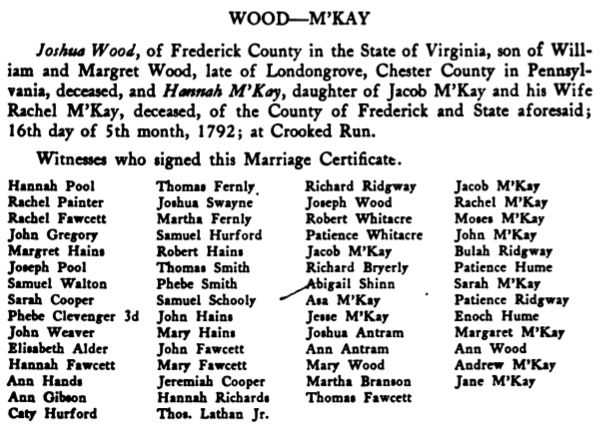 WOOD—M'KAY

Joshua Wood, of Frederick County in the State of Virginia, son of William and Margret Wood, late of Londongrove, Chester County in Pennsylvania, deceased, and Hannah M'Kay, daughter of Jacob M'Kay and his Wife Rachel M'Kay, deceased, of the County of Frederick and State aforesaid; 16th day of 5th month, 1792; at Crooked Run.

Witnesses who signed this Marriage Certificate.

Hannah Pool
Rachel Painter
Rachel Fawcett
John Gregory
Margret Hains
Joseph Pool
Samuel Walton
Sarah Cooper
Phebe Clevenger 3d
John Weaver
Elisabeth Alder
Hannah Fawcett
Ann Hands
Ann Gibson
Caty Hurford

Thomas Fernly
Joshua Swayne
Martha Fernly
Samuel Hurford
Robert Hains
Thomas Smith
Phebe Smith
Samuel Schooly
John Hains
Mary Hains
John Fawcett
Mary Fawcett
Jeremiah Cooper
Hannah Richards
Thos. Lathan Jr.

Richard Ridgway
Joseph Wood
Robert Whitacre
Patience Whitacre
Jacob M'Kay
Richard Bryerly
Abigail Shinn
Asa M'Kay
Jesse M'Kay
Joshua Antram
Ann Antram
Mary Wood
Martha Branson
Thomas Fawcett

Jacob M'Kay
Rachel M'Kay
Moses M'Kay
John M'Kay
Bulah Ridgway
Patience Hume
Sarah M'Kay
Patience Ridgway
Enoch Hume
Margaret M'Kay
Ann Wood
Andrew M'Kay
Jane M'Kay